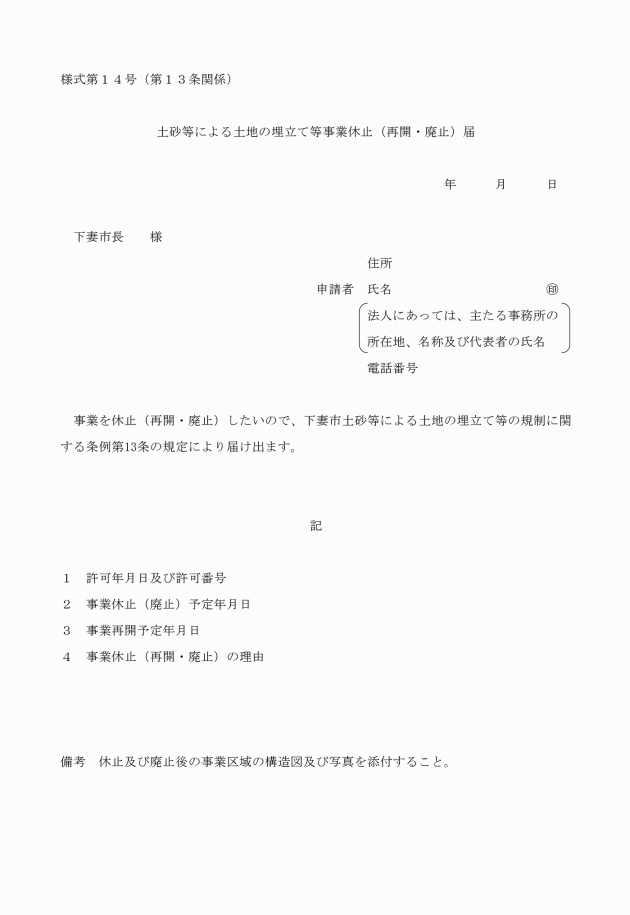 様式第１４号（第１３条関係）

土砂等による土地の埋立て等事業休止（再開・廃止）届

年　　月　　日

下妻市長　　様

住所
申請者　氏名　　　　　　　　　　㊞
法人にあっては、主たる事務所の所在地、名称及び代表者の氏名
電話番号

事業を休止（再開・廃止）したいので、下妻市土砂等による土地の埋立て等の規制に関する条例第13条の規定により届け出ます。

記

１　許可年月日及び許可番号
２　事業休止（廃止）予定年月日
３　事業再開予定年月日
４　事業休止（再開・廃止）の理由

備考　休止及び廃止後の事業区域の構造図及び写真を添付すること。